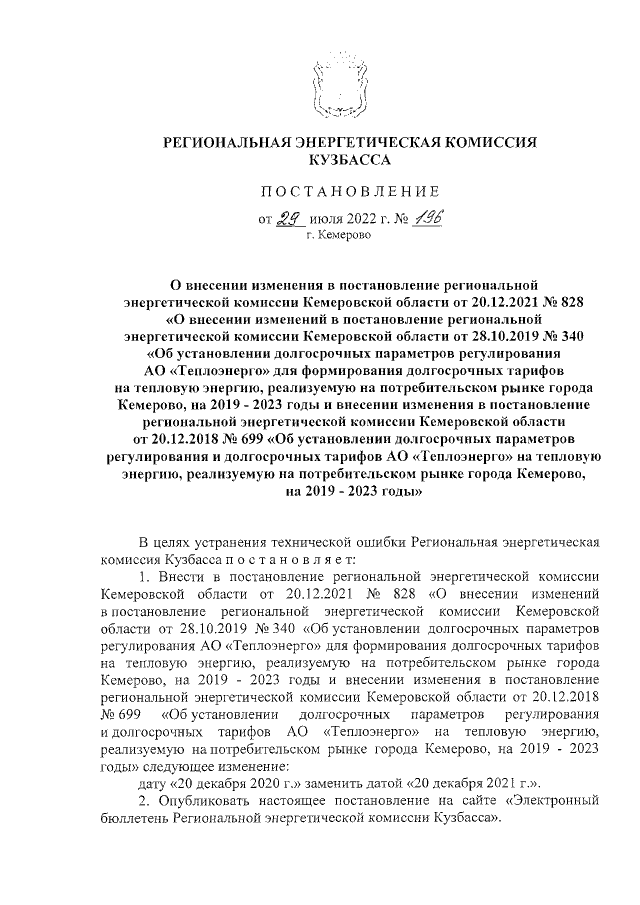 РЕГИОНАЛЬНАЯ ЭНЕРГЕТИЧЕСКАЯ КОМИССИЯ КУЗБАССА

ПОСТАНОВЛЕНИЕ

от 29 июля 2022 г. № 196

г. Кемерово

О внесении изменения в постановление региональной энергетической комиссии Кемеровской области от 20.12.2021 № 828 «О внесении изменений в постановление региональной энергетической комиссии Кемеровской области от 28.10.2019 № 340 «Об установлении долгосрочных параметров регулирования АО «Теплоэнерго» для формирования долгосрочных тарифов на тепловую энергию, реализуемую на потребительском рынке города Кемерово, на 2019 - 2023 годы и внесении изменения в постановление региональной энергетической комиссии Кемеровской области от 20.12.2018 № 699 «Об установлении долгосрочных параметров регулирования и долгосрочных тарифов АО «Теплоэнерго» на тепловую энергию, реализуемую на потребительском рынке города Кемерово, на 2019 - 2023 годы»

В целях устранения технической ошибки Региональная энергетическая комиссия Кузбасса постановляет:

1. Внести в постановление региональной энергетической комиссии Кемеровской области от 20.12.2021 № 828 «О внесении изменений в постановление региональной энергетической комиссии Кемеровской области от 28.10.2019 № 340 «Об установлении долгосрочных параметров регулирования АО «Теплоэнерго» для формирования долгосрочных тарифов на тепловую энергию, реализуемую на потребительском рынке города Кемерово, на 2019 - 2023 годы и внесении изменения в постановление региональной энергетической комиссии Кемеровской области от 20.12.2018 № 699 «Об установлении долгосрочных параметров регулирования и долгосрочных тарифов АО «Теплоэнерго» на тепловую энергию, реализуемую на потребительском рынке города Кемерово, на 2019 - 2023 годы» следующее изменение:

дату «20 декабря 2020 г.» заменить датой «20 декабря 2021 г.».

2. Опубликовать настоящее постановление на сайте «Электронный бюллетень Региональной энергетической комиссии Кузбасса».